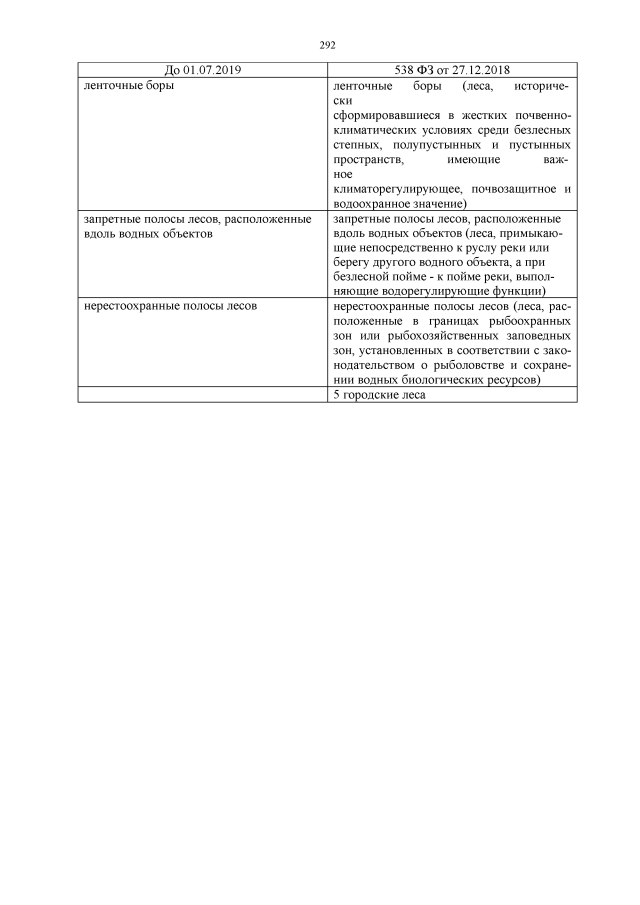 292

| До 01.07.2019 | 538 ФЗ от 27.12.2018 |
|---|---|
| ленточные боры | ленточные боры (леса, исторически сформировавшиеся в жестких почвенно-климатических условиях среди безлесных степных, полупустынных и пустынных пространств, имеющие важное климаторегулирующее, почвозащитное и водоохранное значение) |
| запретные полосы лесов, расположенные вдоль водных объектов | запретные полосы лесов, расположенные вдоль водных объектов (леса, примыкающие непосредственно к руслу реки или берегу другого водного объекта, а при безлесной пойме - к пойме реки, выполняющие водорегулирующие функции) |
| нерестоохранные полосы лесов | нерестоохранные полосы лесов (леса, расположенные в границах рыбоохранных зон или рыбохозяйственных заповедных зон, установленных в соответствии с законодательством о рыболовстве и сохранении водных биологических ресурсов) |
| | 5 городские леса |